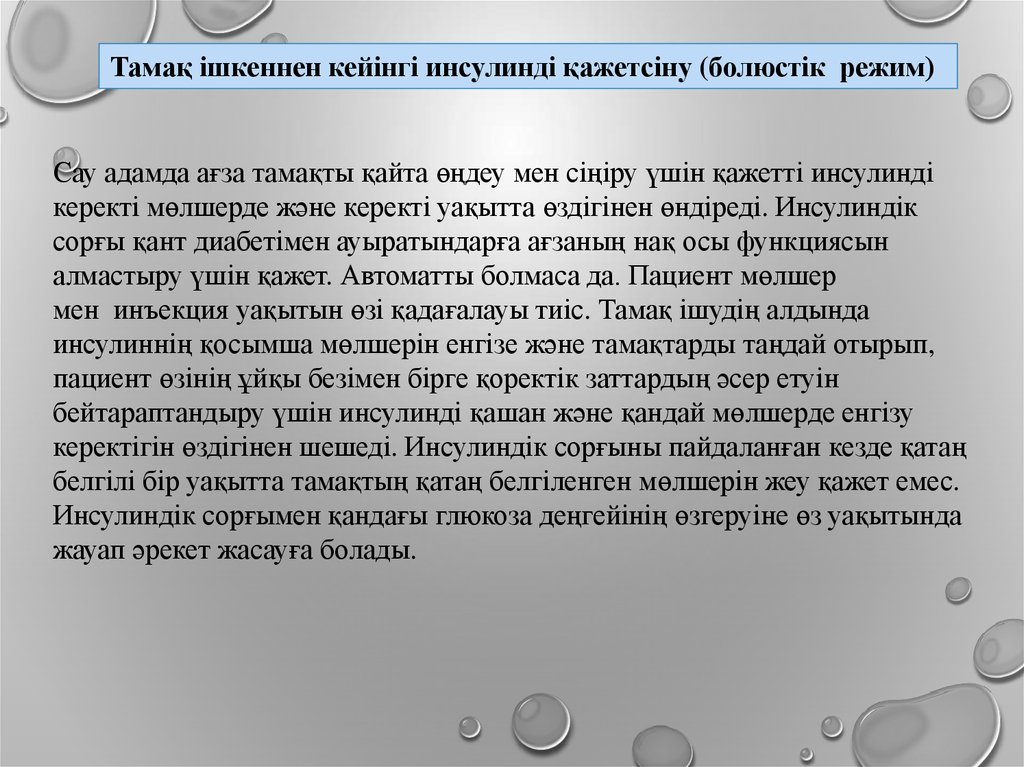 Тамақ ішкеннен кейінгі инсулинді қажетсіну (болюстік режим)

Сау адамда ағза тамақты қайта өңдеу мен сіңіру үшін қажетті инсулинді керекті мөлшерде және керекті уақытта өздігінен өндіреді. Инсулиндік сорғы қант диабетімен ауыратындарға ағзаның нақ осы функциясын алмастыру үшін қажет. Автоматты болмаса да. Пациент мөлшер мен инъекция уақытын өзі қадағалауы тиіс. Тамақ ішудің алдында инсулиннің қосымша мөлшерін енгізе және тамақтарды таңдай отырып, пациент өзінің ұйқы безімен бірге қоректік заттардың әсер етуін бейтараптандыру үшін инсулинді қашан және қандай мөлшерде енгізу керектігін өздігінен шешеді. Инсулиндік сорғыны пайдаланған кезде қатаң белгілі бір уақытта тамақтың қатаң белгіленген мөлшерін жеу қажет емес. Инсулиндік сорғымен қандағы глюкоза деңгейінің өзгеруіне өз уақытында жауап әрекет жасауға болады.